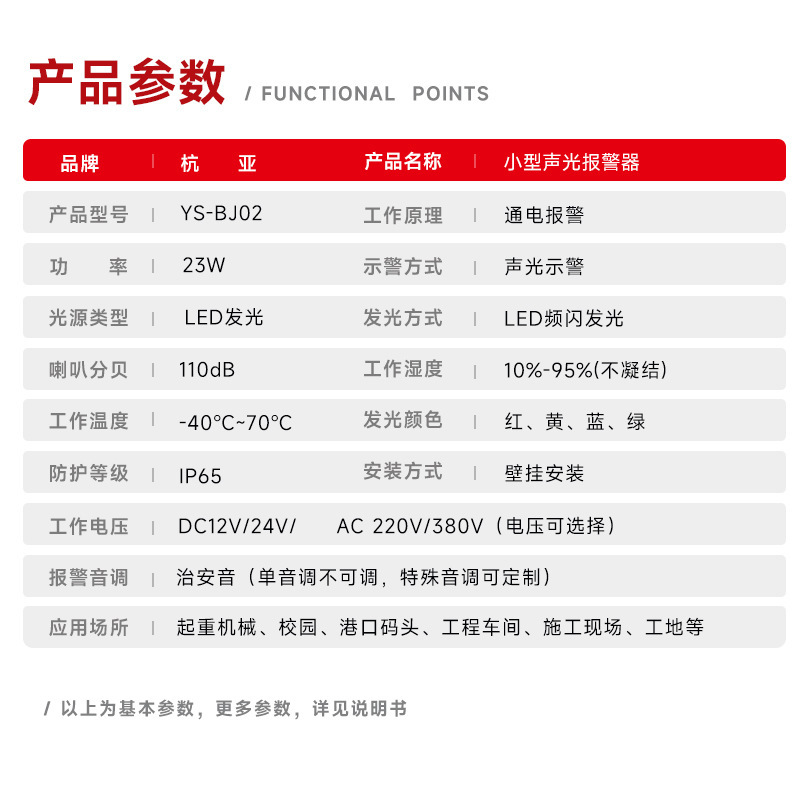 产品参数 / FUNCTIONAL POINTS

| 品牌 | 杭　亚 | 产品名称 | 小型声光报警器 |
|---|---|---|---|
| 产品型号 | YS-BJ02 | 工作原理 | 通电报警 |
| 功　率 | 23W | 示警方式 | 声光示警 |
| 光源类型 | LED发光 | 发光方式 | LED频闪发光 |
| 喇叭分贝 | 110dB | 工作湿度 | 10%-95%(不凝结) |
| 工作温度 | -40°C~70°C | 发光颜色 | 红、黄、蓝、绿 |
| 防护等级 | IP65 | 安装方式 | 壁挂安装 |
| 工作电压 | DC12V/24V/ AC 220V/380V（电压可选择） | | |
| 报警音调 | 治安音（单音调不可调，特殊音调可定制） | | |
| 应用场所 | 起重机械、校园、港口码头、工程车间、施工现场、工地等 | | |

/ 以上为基本参数，更多参数，详见说明书